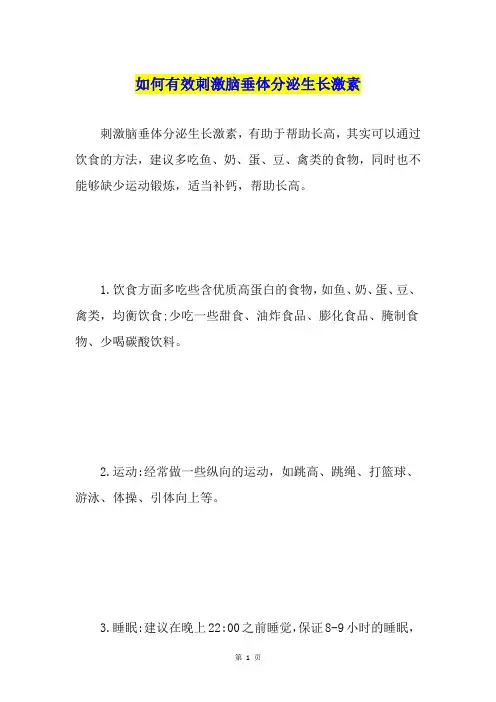 如何有效刺激脑垂体分泌生长激素

刺激脑垂体分泌生长激素，有助于帮助长高，其实可以通过饮食的方法，建议多吃鱼、奶、蛋、豆、禽类的食物，同时也不能够缺少运动锻炼，适当补钙，帮助长高。

1.饮食方面多吃些含优质高蛋白的食物，如鱼、奶、蛋、豆、禽类，均衡饮食;少吃一些甜食、油炸食品、膨化食品、腌制食物、少喝碳酸饮料。

2.运动:经常做一些纵向的运动，如跳高、跳绳、打篮球、游泳、体操、引体向上等。

3.睡眠:建议在晚上22:00之前睡觉，保证8-9小时的睡眠，

第 1 页